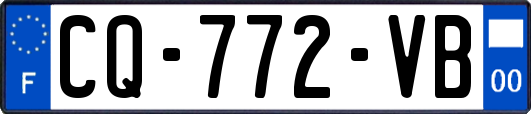 F

CQ-772-VB

00